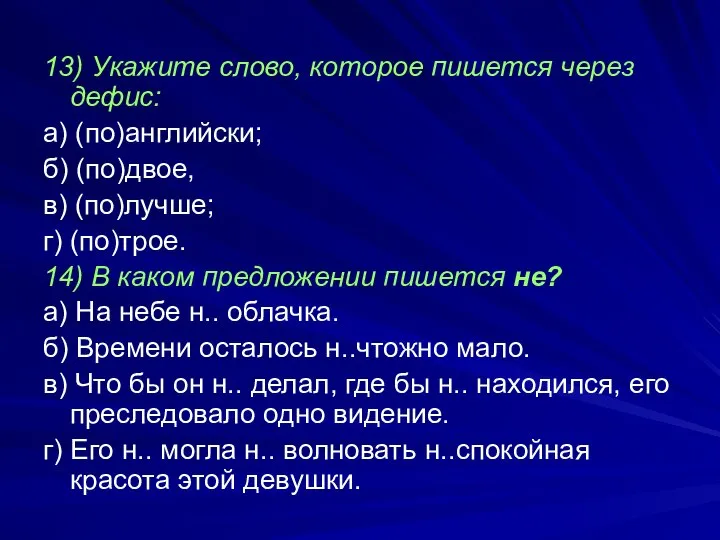 13) Укажите слово, которое пишется через дефис:

а) (по)английски;

б) (по)двое,

в) (по)лучше;

г) (по)трое.

14) В каком предложении пишется не?

а) На небе н.. облачка.

б) Времени осталось н..чтожно мало.

в) Что бы он н.. делал, где бы н.. находился, его преследовало одно видение.

г) Его н.. могла н.. волновать н..спокойная красота этой девушки.